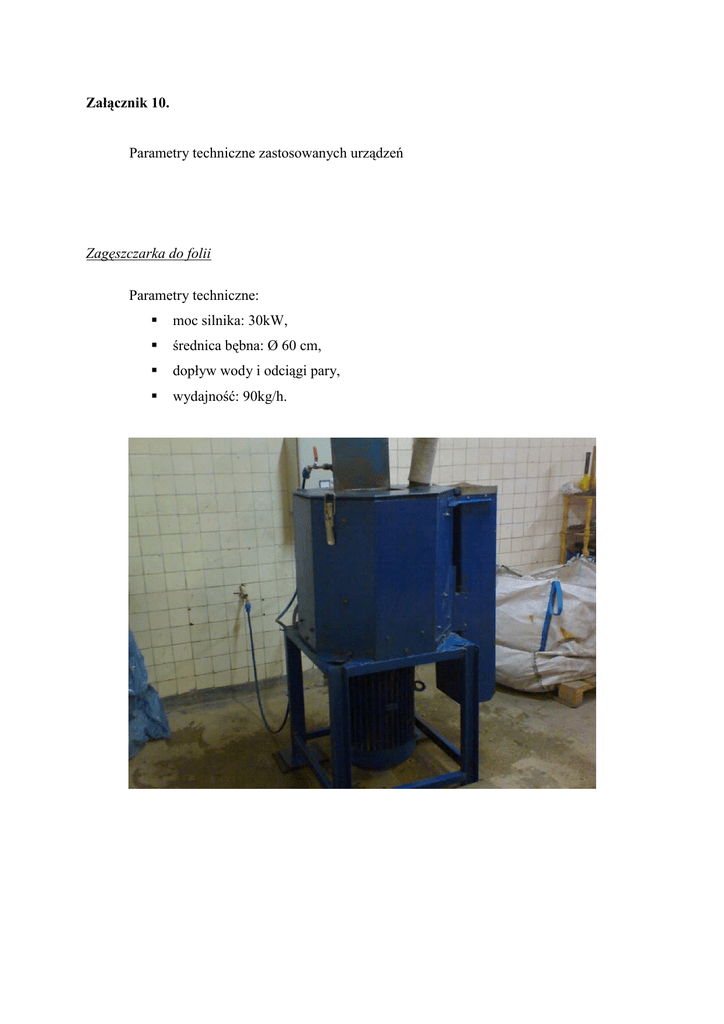 Załącznik 10.

Parametry techniczne zastosowanych urządzeń

Zagęszczarka do folii

Parametry techniczne:
• moc silnika: 30kW,
• średnica bębna: Ø 60 cm,
• dopływ wody i odciągi pary,
• wydajność: 90kg/h.